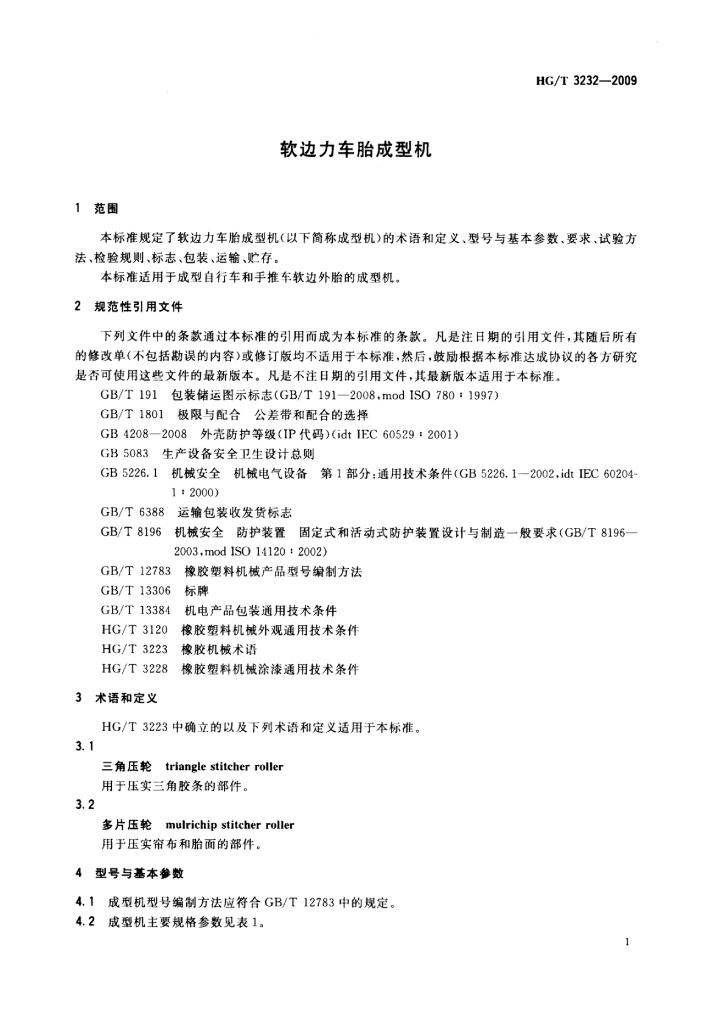 HG/T 3232—2009

软边力车胎成型机

1 范围

本标准规定了软边力车胎成型机(以下简称成型机)的术语和定义、型号与基本参数、要求、试验方法、检验规则、标志、包装、运输、贮存。

本标准适用于成型自行车和手推车软边外胎的成型机。

2 规范性引用文件

下列文件中的条款通过本标准的引用而成为本标准的条款。凡是注日期的引用文件,其随后所有的修改单(不包括勘误的内容)或修订版均不适用于本标准,然后,鼓励根据本标准达成协议的各方研究是否可使用这些文件的最新版本。凡是不注日期的引用文件,其最新版本适用于本标准。

GB/T 191 包装储运图示标志(GB/T 191—2008,mod ISO 780:1997)

GB/T 1801 极限与配合 公差带和配合的选择

GB 4208—2008 外壳防护等级(IP代码)(idt IEC 60529:2001)

GB 5083 生产设备安全卫生设计总则

GB 5226.1 机械安全 机械电气设备 第1部分:通用技术条件(GB 5226.1—2002,idt IEC 60204-1:2000)

GB/T 6388 运输包装收发货标志

GB/T 8196 机械安全 防护装置 固定式和活动式防护装置设计与制造一般要求(GB/T 8196—2003,mod ISO 14120:2002)

GB/T 12783 橡胶塑料机械产品型号编制方法

GB/T 13306 标牌

GB/T 13384 机电产品包装通用技术条件

HG/T 3120 橡胶塑料机械外观通用技术条件

HG/T 3223 橡胶机械术语

HG/T 3228 橡胶塑料机械涂漆通用技术条件

3 术语和定义

HG/T 3223 中确立的以及下列术语和定义适用于本标准。

3.1

三角压轮 triangle stitcher roller

用于压实三角胶条的部件。

3.2

多片压轮 mulrichip stitcher roller

用于压实帘布和胎面的部件。

4 型号与基本参数

4.1 成型机型号编制方法应符合 GB/T 12783 中的规定。

4.2 成型机主要规格参数见表1。

1